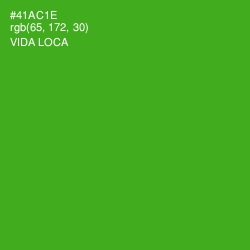 #41AC1E
rgb(65, 172, 30)
VIDA LOCA